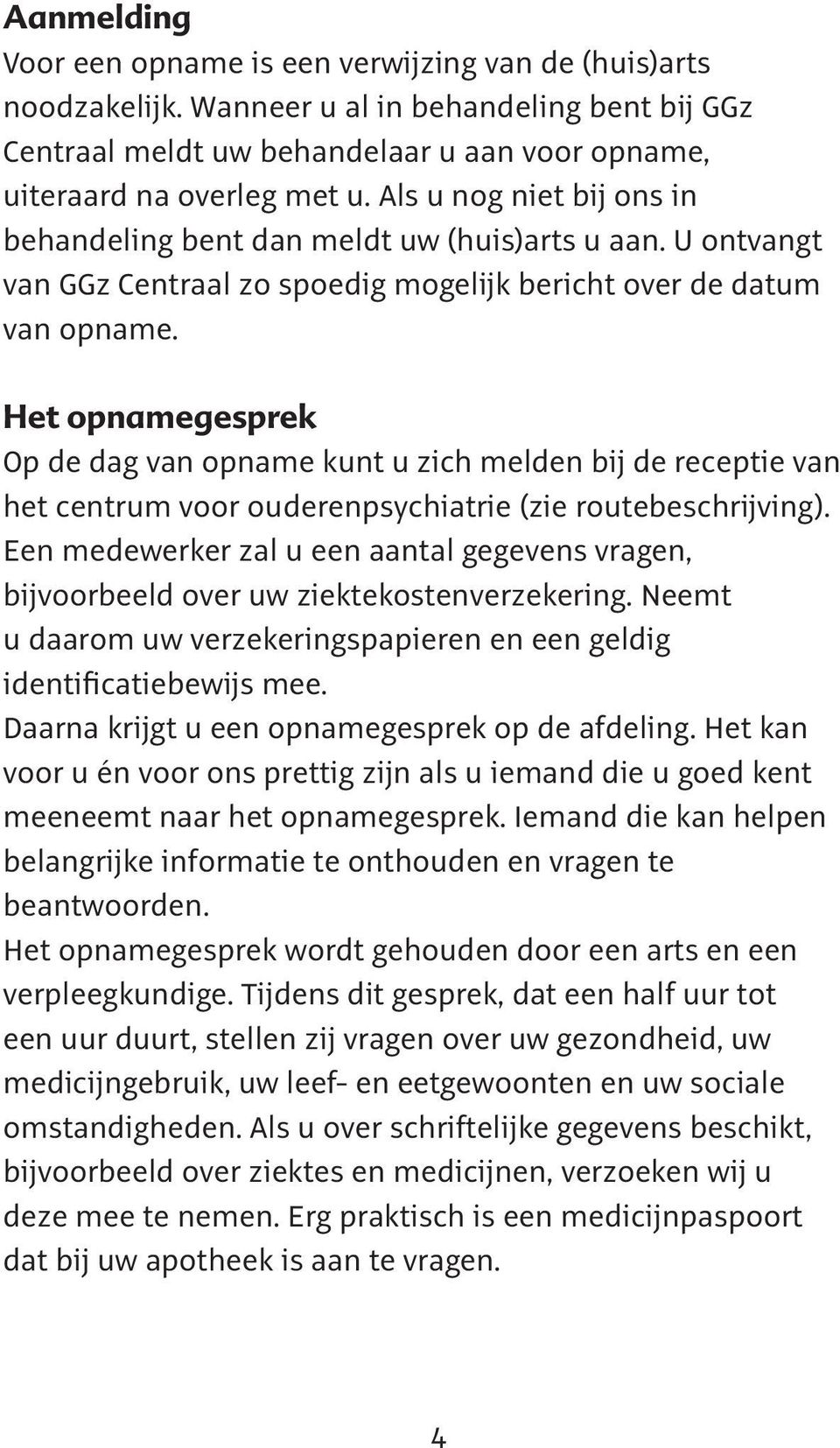 Aanmelding
Voor een opname is een verwijzing van de (huis)arts noodzakelijk. Wanneer u al in behandeling bent bij GGz Centraal meldt uw behandelaar u aan voor opname, uiteraard na overleg met u. Als u nog niet bij ons in behandeling bent dan meldt uw (huis)arts u aan. U ontvangt van GGz Centraal zo spoedig mogelijk bericht over de datum van opname.

Het opnamegesprek
Op de dag van opname kunt u zich melden bij de receptie van het centrum voor ouderenpsychiatrie (zie routebeschrijving). Een medewerker zal u een aantal gegevens vragen, bijvoorbeeld over uw ziektekostenverzekering. Neemt u daarom uw verzekeringspapieren en een geldig identificatiebewijs mee.
Daarna krijgt u een opnamegesprek op de afdeling. Het kan voor u én voor ons prettig zijn als u iemand die u goed kent meeneemt naar het opnamegesprek. Iemand die kan helpen belangrijke informatie te onthouden en vragen te beantwoorden.
Het opnamegesprek wordt gehouden door een arts en een verpleegkundige. Tijdens dit gesprek, dat een half uur tot een uur duurt, stellen zij vragen over uw gezondheid, uw medicijngebruik, uw leef- en eetgewoonten en uw sociale omstandigheden. Als u over schriftelijke gegevens beschikt, bijvoorbeeld over ziektes en medicijnen, verzoeken wij u deze mee te nemen. Erg praktisch is een medicijnpaspoort dat bij uw apotheek is aan te vragen.

4